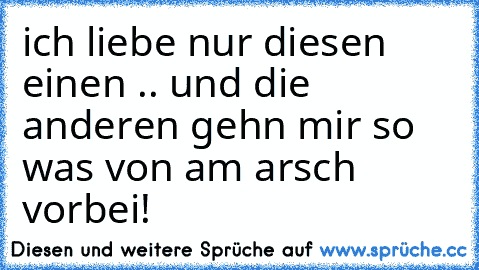 ich liebe nur diesen einen .. und die anderen gehn mir so was von am arsch vorbei!

Diesen und weitere Sprüche auf www.sprüche.cc